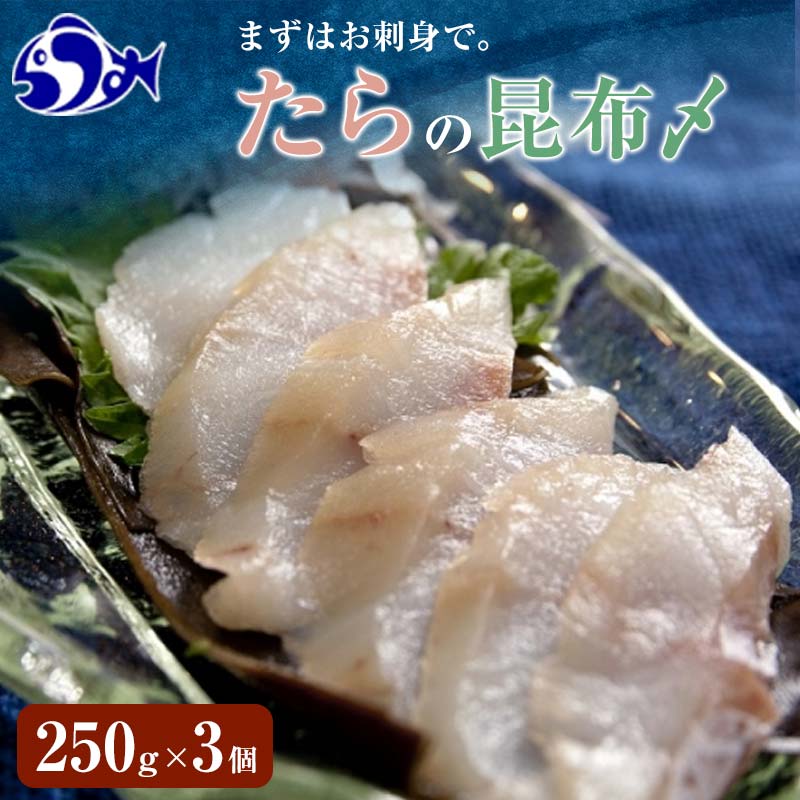 まずはお刺身で。
たらの昆布〆

250g×3個